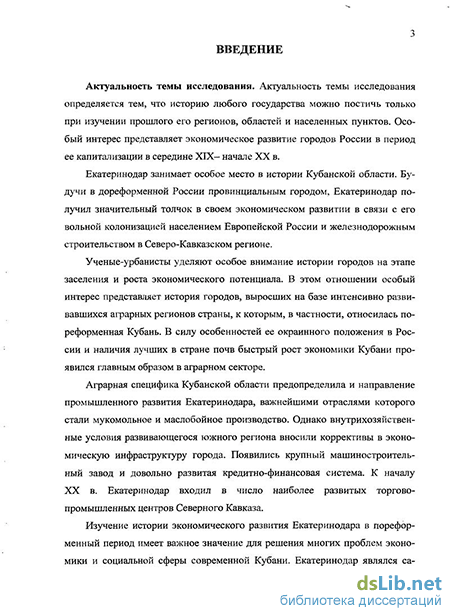 3

ВВЕДЕНИЕ

Актуальность темы исследования. Актуальность темы исследования определяется тем, что историю любого государства можно постичь только при изучении прошлого его регионов, областей и населенных пунктов. Особый интерес представляет экономическое развитие городов России в период ее капитализации в середине XIX– начале XX в.

Екатеринодар занимает особое место в истории Кубанской области. Будучи в дореформенной России провинциальным городом, Екатеринодар получил значительный толчок в своем экономическом развитии в связи с его вольной колонизацией населением Европейской России и железнодорожным строительством в Северо-Кавказском регионе.

Ученые-урбанисты уделяют особое внимание истории городов на этапе заселения и роста экономического потенциала. В этом отношении особый интерес представляет история городов, выросших на базе интенсивно развивавшихся аграрных регионов страны, к которым, в частности, относилась пореформенная Кубань. В силу особенностей ее окраинного положения в России и наличия лучших в стране почв быстрый рост экономики Кубани проявился главным образом в аграрном секторе.

Аграрная специфика Кубанской области предопределила и направление промышленного развития Екатеринодара, важнейшими отраслями которого стали мукомольное и маслобойное производство. Однако внутрихозяйственные условия развивающегося южного региона вносили коррективы в экономическую инфраструктуру города. Появились крупный машиностроительный завод и довольно развитая кредитно-финансовая система. К началу XX в. Екатеринодар входил в число наиболее развитых торгово-промышленных центров Северного Кавказа.

Изучение истории экономического развития Екатеринодара в пореформенный период имеет важное значение для решения многих проблем экономики и социальной сферы современной Кубани. Екатеринодар являлся са-

dsLib.net
библиотека диссертаций